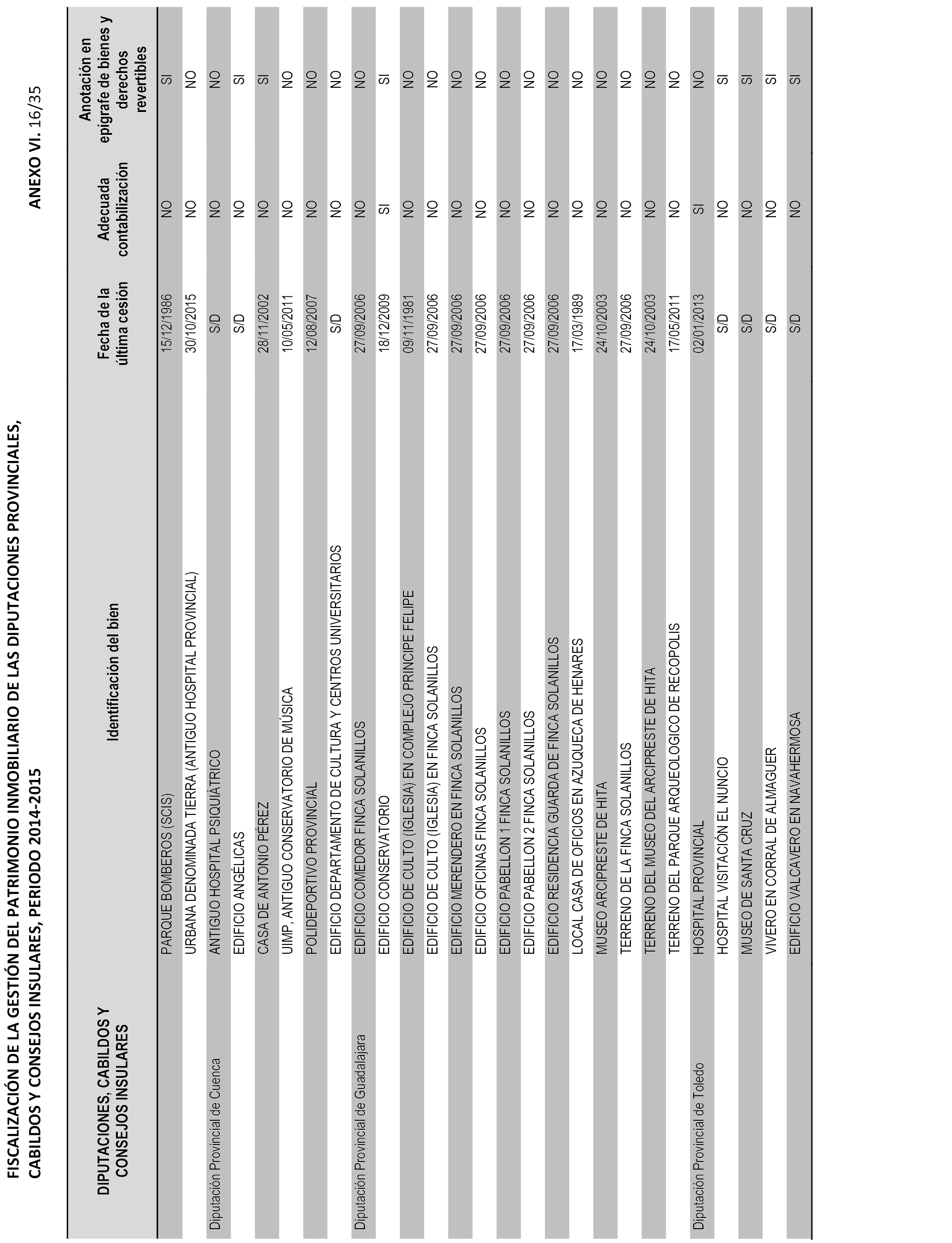 FISCALIZACIÓN DE LA GESTIÓN DEL PATRIMONIO INMOBILIARIO DE LAS DIPUTACIONES PROVINCIALES, CABILDOS Y CONSEJOS INSULARES, PERIODO 2014-2015

ANEXO VI. 16/35

| DIPUTACIONES, CABILDOS Y CONSEJOS INSULARES | Identificación del bien | Fecha de la última cesión | Adecuada contabilización | Anotación en epígrafe de bienes y derechos revertibles |
|---|---|---|---|---|
| | PARQUE BOMBEROS (SCIS) | 15/12/1986 | NO | SI |
| | URBANA DENOMINADA TIERRA (ANTIGUO HOSPITAL PROVINCIAL) | 30/10/2015 | NO | NO |
| Diputación Provincial de Cuenca | ANTIGUO HOSPITAL PSIQUIÁTRICO | S/D | NO | NO |
| | EDIFICIO ANGÉLICAS | S/D | NO | SI |
| | CASA DE ANTONIO PÉREZ | 28/11/2002 | NO | SI |
| | UIMP, ANTIGUO CONSERVATORIO DE MÚSICA | 10/05/2011 | NO | NO |
| | POLIDEPORTIVO PROVINCIAL | 12/08/2007 | NO | NO |
| | EDIFICIO DEPARTAMENTO DE CULTURA Y CENTROS UNIVERSITARIOS | S/D | NO | NO |
| Diputación Provincial de Guadalajara | EDIFICIO COMEDOR FINCA SOLANILLOS | 27/09/2006 | NO | NO |
| | EDIFICIO CONSERVATORIO | 18/12/2009 | SI | SI |
| | EDIFICIO DE CULTO (IGLESIA) EN COMPLEJO PRINCIPE FELIPE | 09/11/1981 | NO | NO |
| | EDIFICIO DE CULTO (IGLESIA) EN FINCA SOLANILLOS | 27/09/2006 | NO | NO |
| | EDIFICIO MERENDERO EN FINCA SOLANILLOS | 27/09/2006 | NO | NO |
| | EDIFICIO OFICINAS FINCA SOLANILLOS | 27/09/2006 | NO | NO |
| | EDIFICIO PABELLON 1 FINCA SOLANILLOS | 27/09/2006 | NO | NO |
| | EDIFICIO PABELLON 2 FINCA SOLANILLOS | 27/09/2006 | NO | NO |
| | EDIFICIO RESIDENCIA GUARDA DE FINCA SOLANILLOS | 27/09/2006 | NO | NO |
| | LOCAL CASA DE OFICIOS EN AZUQUECA DE HENARES | 17/03/1989 | NO | NO |
| | MUSEO ARCIPRESTE DE HITA | 24/10/2003 | NO | NO |
| | TERRENO DE LA FINCA SOLANILLOS | 27/09/2006 | NO | NO |
| | TERRENO DEL MUSEO DEL ARCIPRESTE DE HITA | 24/10/2003 | NO | NO |
| | TERRENO DEL PARQUE ARQUEOLOGICO DE RECOPOLIS | 17/05/2011 | NO | NO |
| Diputación Provincial de Toledo | HOSPITAL PROVINCIAL | 02/01/2013 | SI | NO |
| | HOSPITAL VISITACIÓN EL NUNCIO | S/D | NO | SI |
| | MUSEO DE SANTA CRUZ | S/D | NO | SI |
| | VIVERO EN CORRAL DE ALMAGUER | S/D | NO | SI |
| | EDIFICIO VALCAVERO EN NAVAHERMOSA | S/D | NO | SI |